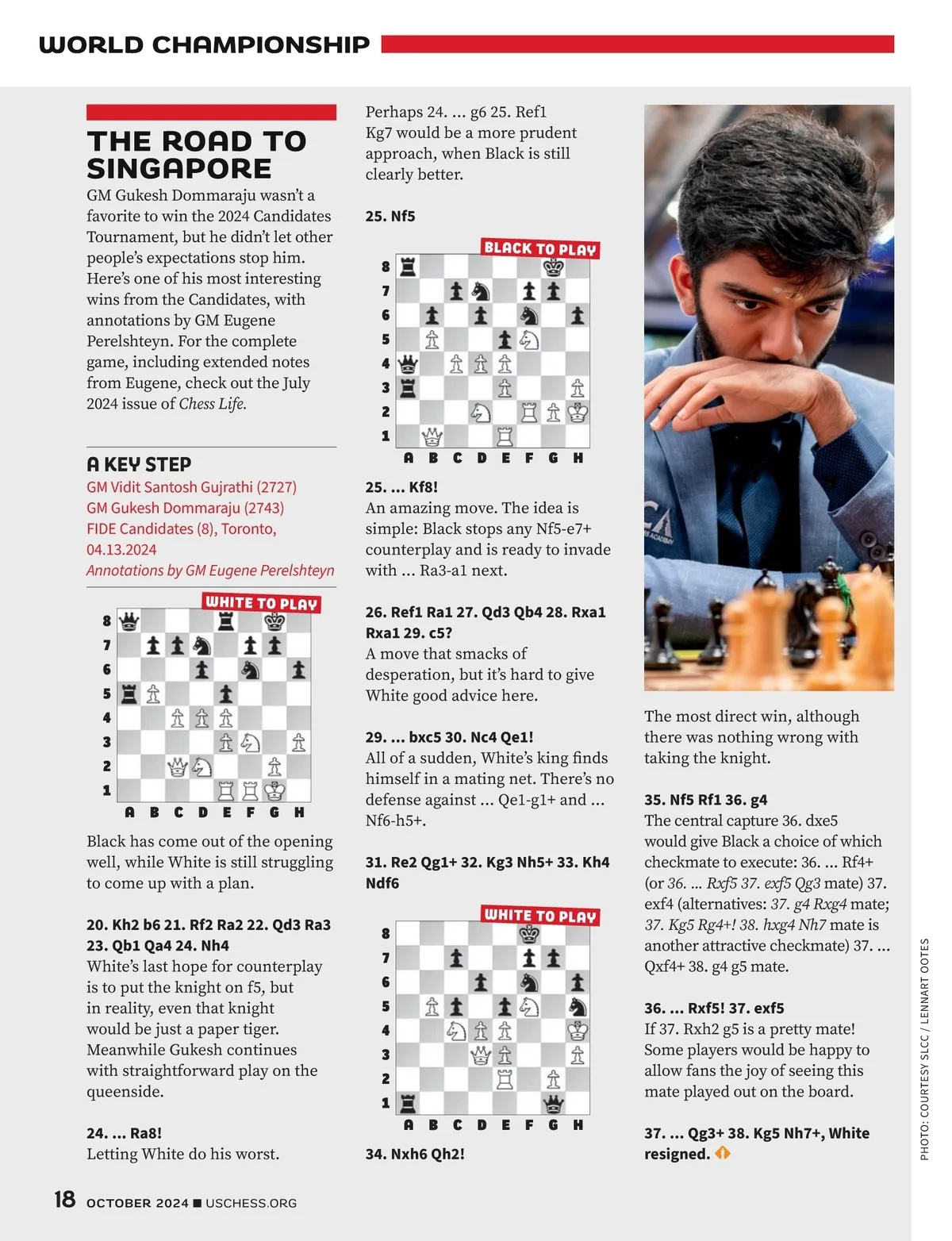 WORLD CHAMPIONSHIP

THE ROAD TO SINGAPORE

GM Gukesh Dommaraju wasn't a favorite to win the 2024 Candidates Tournament, but he didn't let other people's expectations stop him. Here's one of his most interesting wins from the Candidates, with annotations by GM Eugene Perelshteyn. For the complete game, including extended notes from Eugene, check out the July 2024 issue of Chess Life.

A KEY STEP
GM Vidit Santosh Gujrathi (2727)
GM Gukesh Dommaraju (2743)
FIDE Candidates (8), Toronto, 04.13.2024
Annotations by GM Eugene Perelshteyn

WHITE TO PLAY
8 7 6 5 4 3 2 1
A B C D E F G H

Black has come out of the opening well, while White is still struggling to come up with a plan.

20. Kh2 b6 21. Rf2 Ra2 22. Qd3 Ra3 23. Qb1 Qa4 24. Nh4
White's last hope for counterplay is to put the knight on f5, but in reality, even that knight would be just a paper tiger. Meanwhile Gukesh continues with straightforward play on the queenside.

24. ... Ra8!
Letting White do his worst.

Perhaps 24. ... g6 25. Ref1 Kg7 would be a more prudent approach, when Black is still clearly better.

25. Nf5

BLACK TO PLAY
8 7 6 5 4 3 2 1
A B C D E F G H

25. ... Kf8!
An amazing move. The idea is simple: Black stops any Nf5-e7+ counterplay and is ready to invade with ... Ra3-a1 next.

26. Ref1 Ra1 27. Qd3 Qb4 28. Rxa1 Rxa1 29. c5?
A move that smacks of desperation, but it's hard to give White good advice here.

29. ... bxc5 30. Nc4 Qe1!
All of a sudden, White's king finds himself in a mating net. There's no defense against ... Qe1-g1+ and ... Nf6-h5+.

31. Re2 Qg1+ 32. Kg3 Nh5+ 33. Kh4 Ndf6

WHITE TO PLAY
8 7 6 5 4 3 2 1
A B C D E F G H

34. Nxh6 Qh2!

The most direct win, although there was nothing wrong with taking the knight.

35. Nf5 Rf1 36. g4
The central capture 36. dxe5 would give Black a choice of which checkmate to execute: 36. ... Rf4+ (or 36. ... Rxf5 37. exf5 Qg3 mate) 37. exf4 (alternatives: 37. g4 Rxg4 mate; 37. Kg5 Rg4+! 38. hxg4 Nh7 mate is another attractive checkmate) 37. ... Qxf4+ 38. g4 g5 mate.

36. ... Rxf5! 37. exf5
If 37. Rxh2 g5 is a pretty mate! Some players would be happy to allow fans the joy of seeing this mate played out on the board.

37. ... Qg3+ 38. Kg5 Nh7+, White resigned.

PHOTO: COURTESY SLCC / LENNART OOTES

18 OCTOBER 2024 ■ USCHESS.ORG